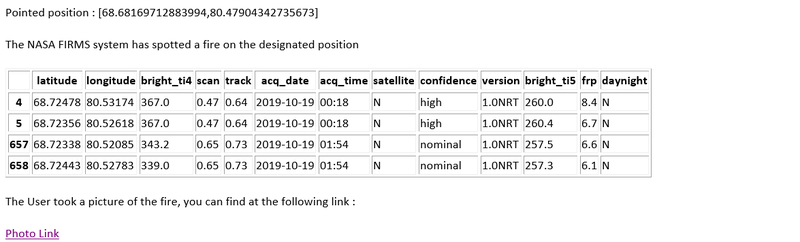 Pointed position : [68.68169712883994,80.47904342735673]

The NASA FIRMS system has spotted a fire on the designated position

| | latitude | longitude | bright_ti4 | scan | track | acq_date | acq_time | satellite | confidence | version | bright_ti5 | frp | daynight |
|---|---|---|---|---|---|---|---|---|---|---|---|---|---|
| 4 | 68.72478 | 80.53174 | 367.0 | 0.47 | 0.64 | 2019-10-19 | 00:18 | N | high | 1.0NRT | 260.0 | 8.4 | N |
| 5 | 68.72356 | 80.52618 | 367.0 | 0.47 | 0.64 | 2019-10-19 | 00:18 | N | high | 1.0NRT | 260.4 | 6.7 | N |
| 657 | 68.72338 | 80.52085 | 343.2 | 0.65 | 0.73 | 2019-10-19 | 01:54 | N | nominal | 1.0NRT | 257.5 | 6.6 | N |
| 658 | 68.72443 | 80.52783 | 339.0 | 0.65 | 0.73 | 2019-10-19 | 01:54 | N | nominal | 1.0NRT | 257.3 | 6.1 | N |

The User took a picture of the fire, you can find at the following link :

Photo Link